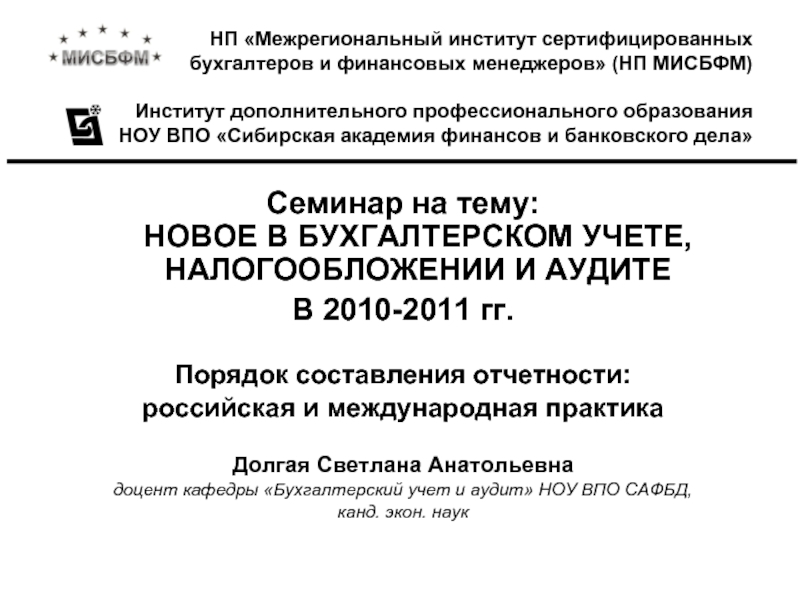 МИСБФМ

НП «Межрегиональный институт сертифицированных бухгалтеров и финансовых менеджеров» (НП МИСБФМ)

Институт дополнительного профессионального образования НОУ ВПО «Сибирская академия финансов и банковского дела»

Семинар на тему:
НОВОЕ В БУХГАЛТЕРСКОМ УЧЕТЕ, НАЛОГООБЛОЖЕНИИ И АУДИТЕ
В 2010-2011 гг.

Порядок составления отчетности: российская и международная практика

Долгая Светлана Анатольевна
доцент кафедры «Бухгалтерский учет и аудит» НОУ ВПО САФБД, канд. экон. наук